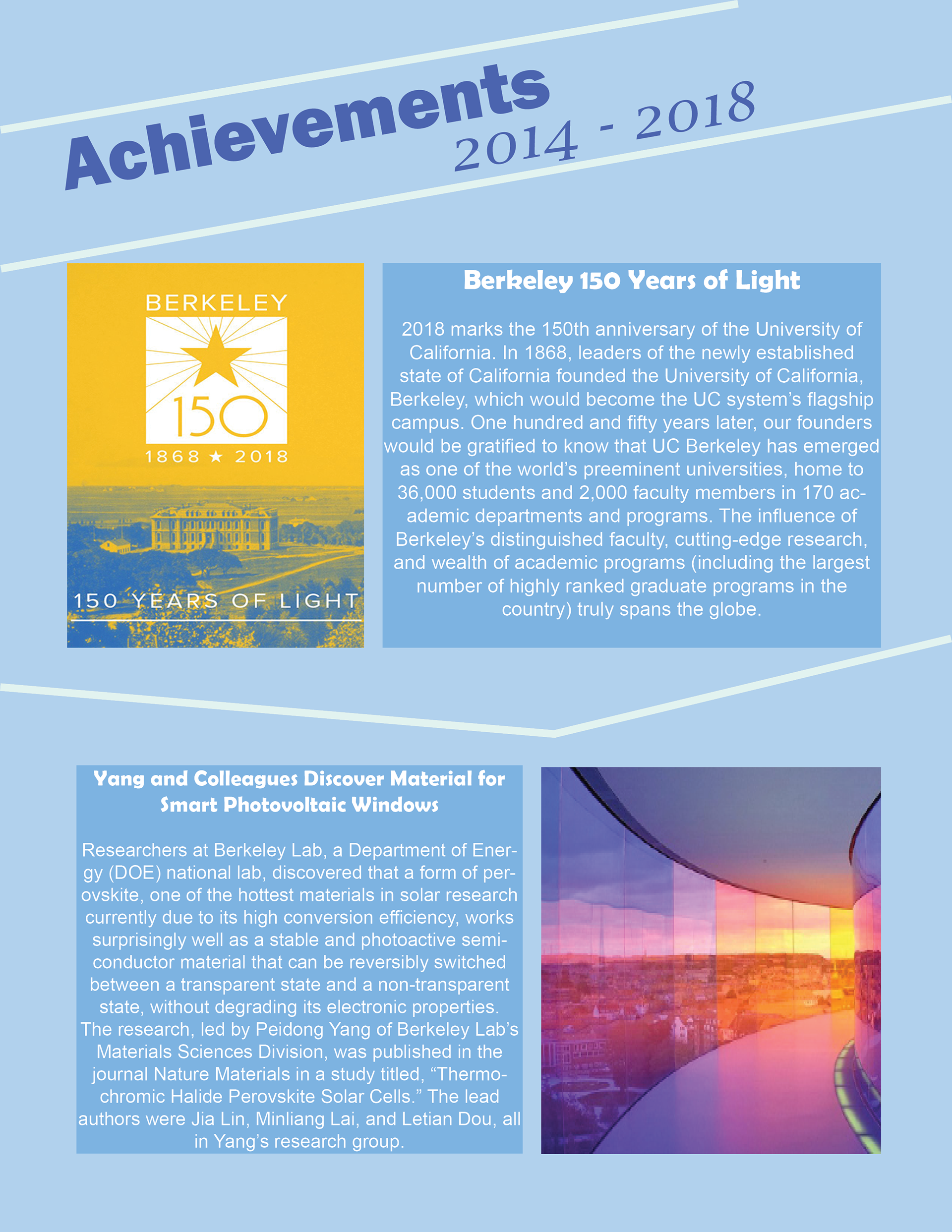 Achievements
2014 - 2018

BERKELEY
150
1868 ★ 2018
150 YEARS OF LIGHT

Berkeley 150 Years of Light

2018 marks the 150th anniversary of the University of California. In 1868, leaders of the newly established state of California founded the University of California, Berkeley, which would become the UC system's flagship campus. One hundred and fifty years later, our founders would be gratified to know that UC Berkeley has emerged as one of the world's preeminent universities, home to 36,000 students and 2,000 faculty members in 170 academic departments and programs. The influence of Berkeley's distinguished faculty, cutting-edge research, and wealth of academic programs (including the largest number of highly ranked graduate programs in the country) truly spans the globe.

Yang and Colleagues Discover Material for Smart Photovoltaic Windows

Researchers at Berkeley Lab, a Department of Energy (DOE) national lab, discovered that a form of perovskite, one of the hottest materials in solar research currently due to its high conversion efficiency, works surprisingly well as a stable and photoactive semiconductor material that can be reversibly switched between a transparent state and a non-transparent state, without degrading its electronic properties. The research, led by Peidong Yang of Berkeley Lab's Materials Sciences Division, was published in the journal Nature Materials in a study titled, "Thermochromic Halide Perovskite Solar Cells." The lead authors were Jia Lin, Minliang Lai, and Letian Dou, all in Yang's research group.